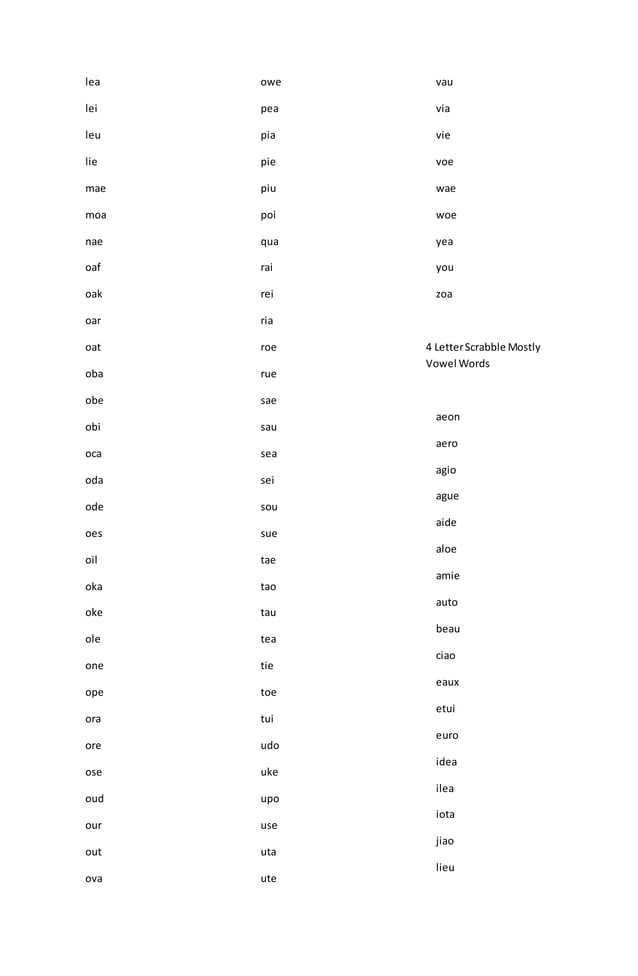 lea

lei

leu

lie

mae

moa

nae

oaf

oak

oar

oat

oba

obe

obi

oca

oda

ode

oes

oil

oka

oke

ole

one

ope

ora

ore

ose

oud

our

out

ova

owe

pea

pia

pie

piu

poi

qua

rai

rei

ria

roe

rue

sae

sau

sea

sei

sou

sue

tae

tao

tau

tea

tie

toe

tui

udo

uke

upo

use

uta

ute

vau

via

vie

voe

wae

woe

yea

you

zoa

4 Letter Scrabble Mostly Vowel Words

aeon

aero

agio

ague

aide

aloe

amie

auto

beau

ciao

eaux

etui

euro

idea

ilea

iota

jiao

lieu